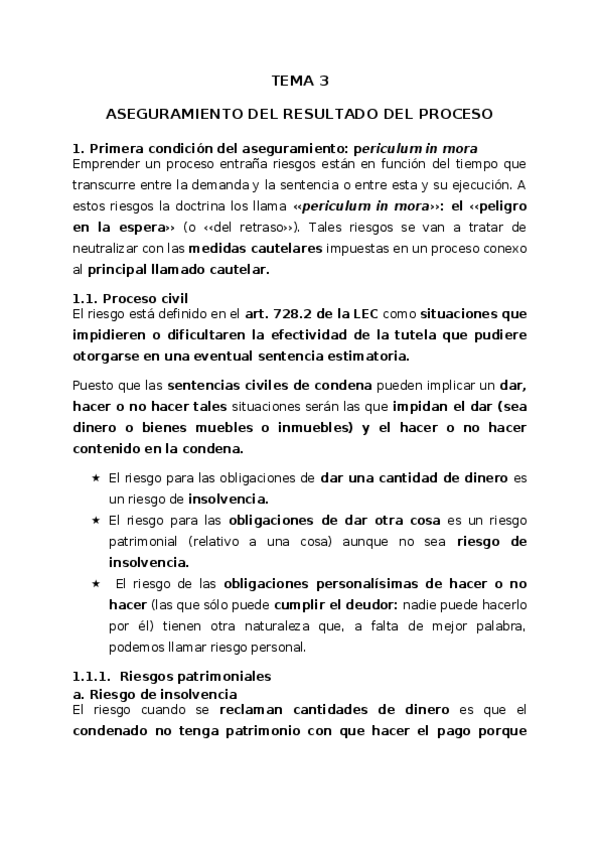 TEMA 3

ASEGURAMIENTO DEL RESULTADO DEL PROCESO

1. Primera condición del aseguramiento: periculum in mora
Emprender un proceso entraña riesgos están en función del tiempo que transcurre entre la demanda y la sentencia o entre esta y su ejecución. A estos riesgos la doctrina los llama ‹‹periculum in mora››: el ‹‹peligro en la espera›› (o ‹‹del retraso››). Tales riesgos se van a tratar de neutralizar con las medidas cautelares impuestas en un proceso conexo al principal llamado cautelar.

1.1. Proceso civil
El riesgo está definido en el art. 728.2 de la LEC como situaciones que impidieren o dificultaren la efectividad de la tutela que pudiere otorgarse en una eventual sentencia estimatoria.

Puesto que las sentencias civiles de condena pueden implicar un dar, hacer o no hacer tales situaciones serán las que impidan el dar (sea dinero o bienes muebles o inmuebles) y el hacer o no hacer contenido en la condena.

★ El riesgo para las obligaciones de dar una cantidad de dinero es un riesgo de insolvencia.
★ El riesgo para las obligaciones de dar otra cosa es un riesgo patrimonial (relativo a una cosa) aunque no sea riesgo de insolvencia.
★ El riesgo de las obligaciones personalísimas de hacer o no hacer (las que sólo puede cumplir el deudor: nadie puede hacerlo por él) tienen otra naturaleza que, a falta de mejor palabra, podemos llamar riesgo personal.

1.1.1. Riesgos patrimoniales
a. Riesgo de insolvencia
El riesgo cuando se reclaman cantidades de dinero es que el condenado no tenga patrimonio con que hacer el pago porque